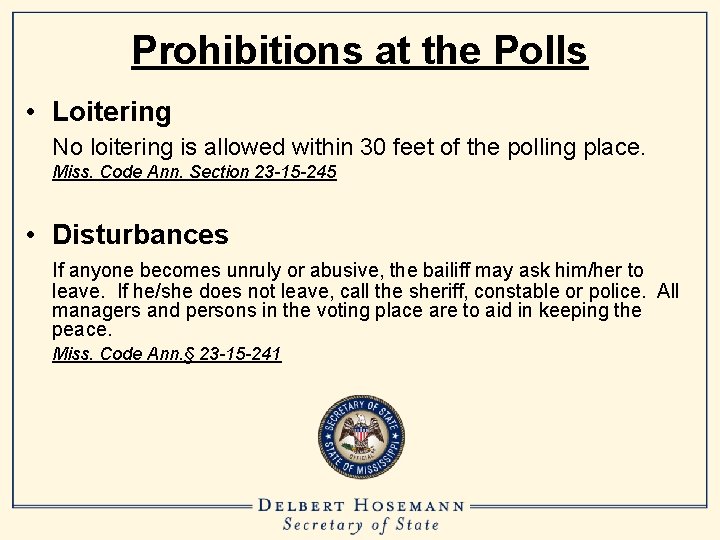 Prohibitions at the Polls

• Loitering

No loitering is allowed within 30 feet of the polling place.
Miss. Code Ann. Section 23-15-245

• Disturbances

If anyone becomes unruly or abusive, the bailiff may ask him/her to leave. If he/she does not leave, call the sheriff, constable or police. All managers and persons in the voting place are to aid in keeping the peace.
Miss. Code Ann.§ 23-15-241

SECRETARY OF STATE
OFFICIAL
STATE OF MISSISSIPPI

DELBERT HOSEMANN
Secretary of State